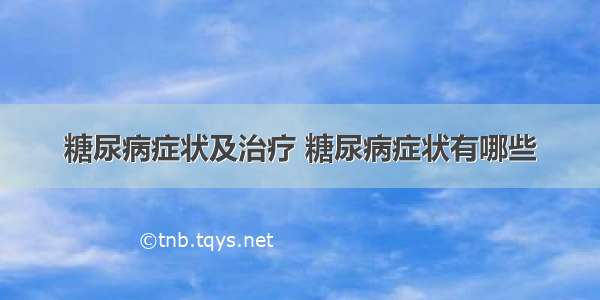 糖尿病症状及治疗 糖尿病症状有哪些

©tnb.tqys.net